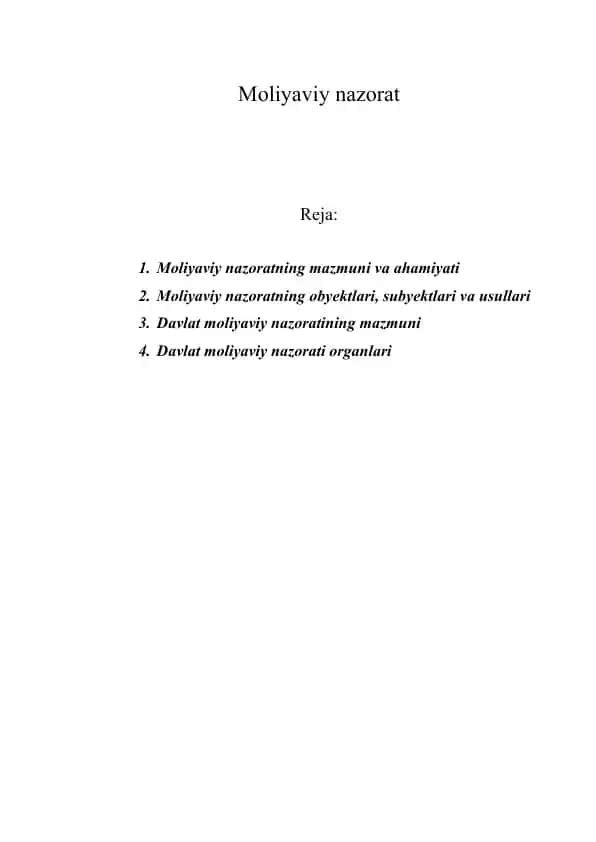 Moliyaviy nazorat

Reja:

1. Moliyaviy nazoratning mazmuni va ahamiyati
2. Moliyaviy nazoratning obyektlari, subyektlari va usullari
3. Davlat moliyaviy nazoratining mazmuni
4. Davlat moliyaviy nazorati organlari